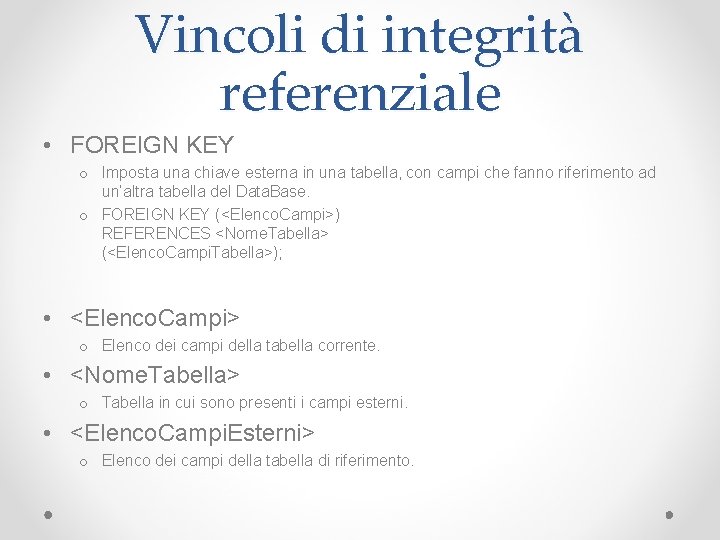 Vincoli di integrità referenziale

• FOREIGN KEY

o Imposta una chiave esterna in una tabella, con campi che fanno riferimento ad un'altra tabella del DataBase.

o FOREIGN KEY (<ElencoCampi>)
REFERENCES <NomeTabella>
(<ElencoCampiTabella>);

• <ElencoCampi>

o Elenco dei campi della tabella corrente.

• <NomeTabella>

o Tabella in cui sono presenti i campi esterni.

• <ElencoCampiEsterni>

o Elenco dei campi della tabella di riferimento.